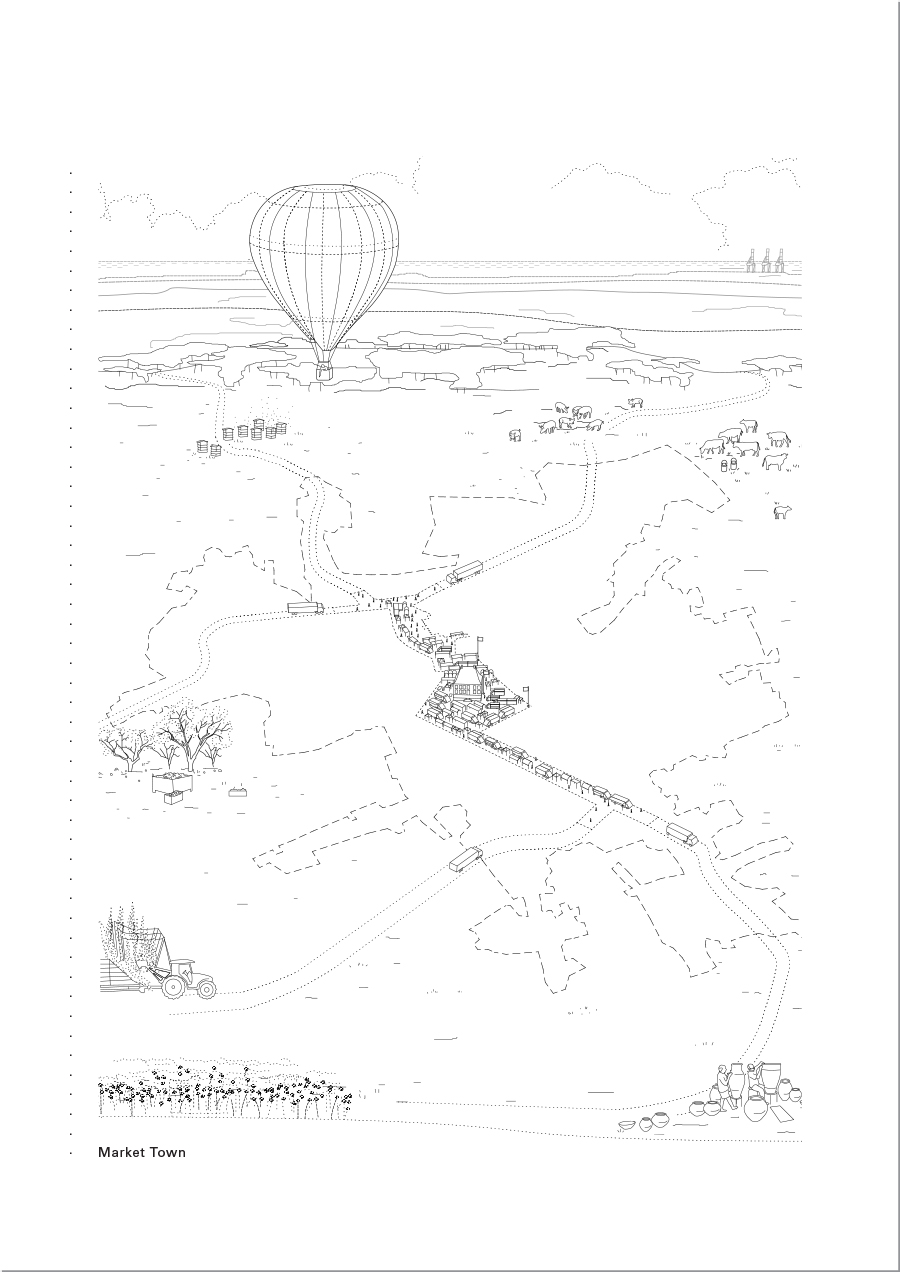 Market Town